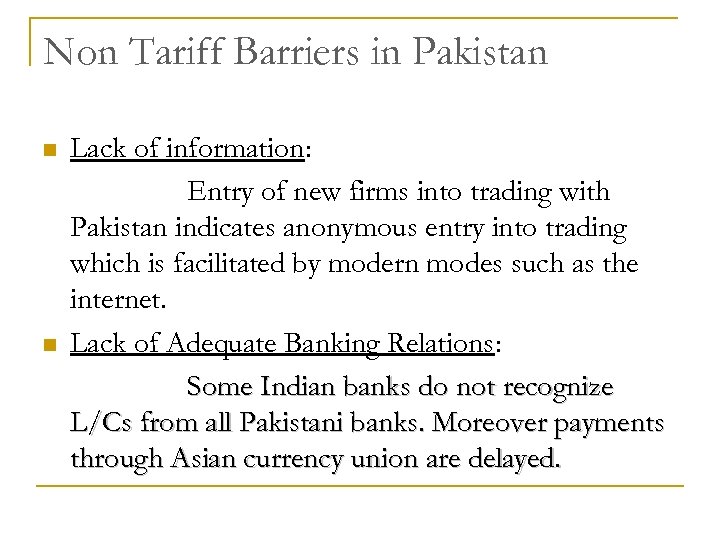 Non Tariff Barriers in Pakistan

Lack of information:

Entry of new firms into trading with Pakistan indicates anonymous entry into trading which is facilitated by modern modes such as the internet.

Lack of Adequate Banking Relations:

Some Indian banks do not recognize L/Cs from all Pakistani banks. Moreover payments through Asian currency union are delayed.